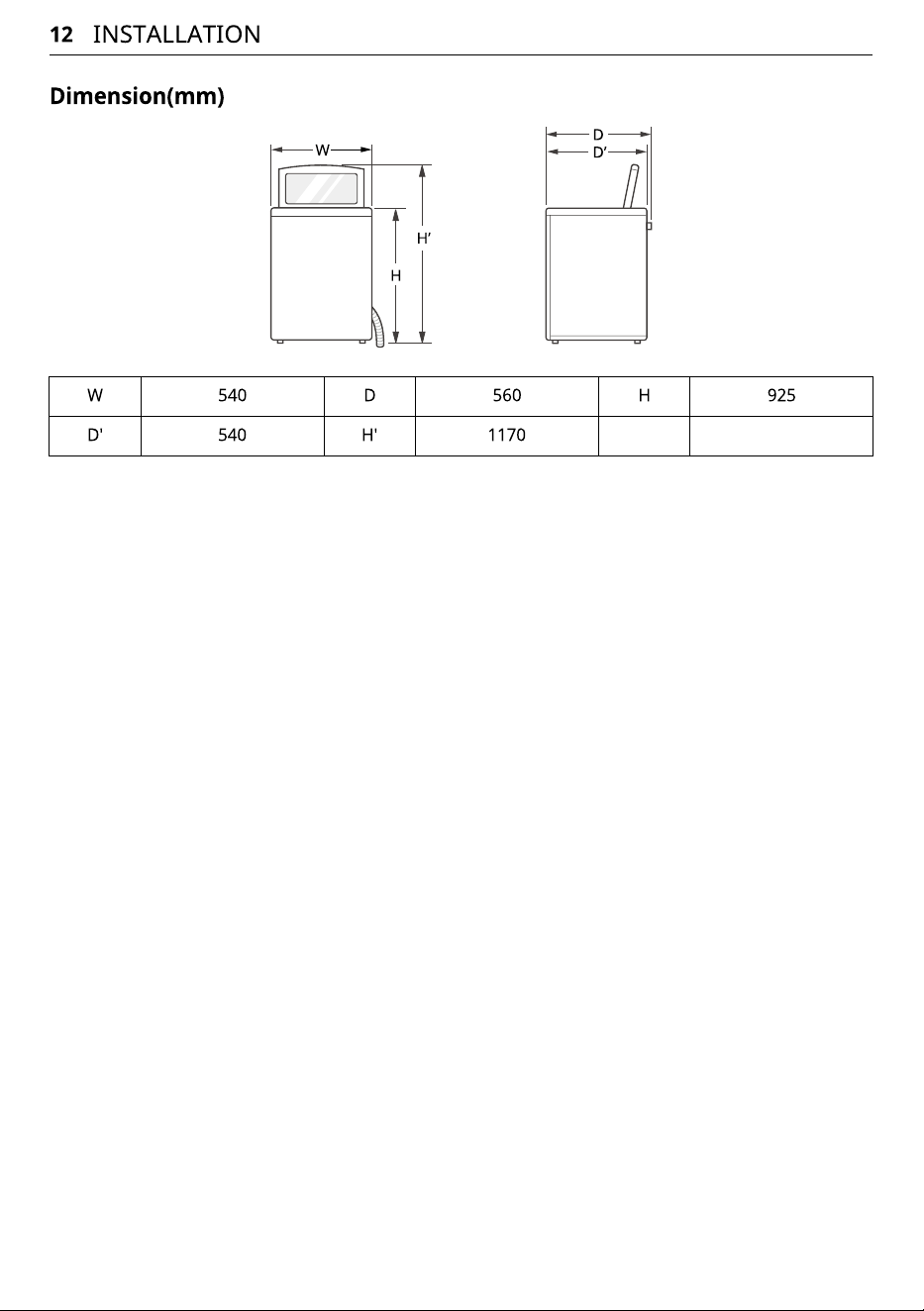 12 INSTALLATION

Dimension(mm)

W

H'

H

D

D'

| W | 540 | D | 560 | H | 925 |
|---|---|---|---|---|---|
| D' | 540 | H' | 1170 | | |